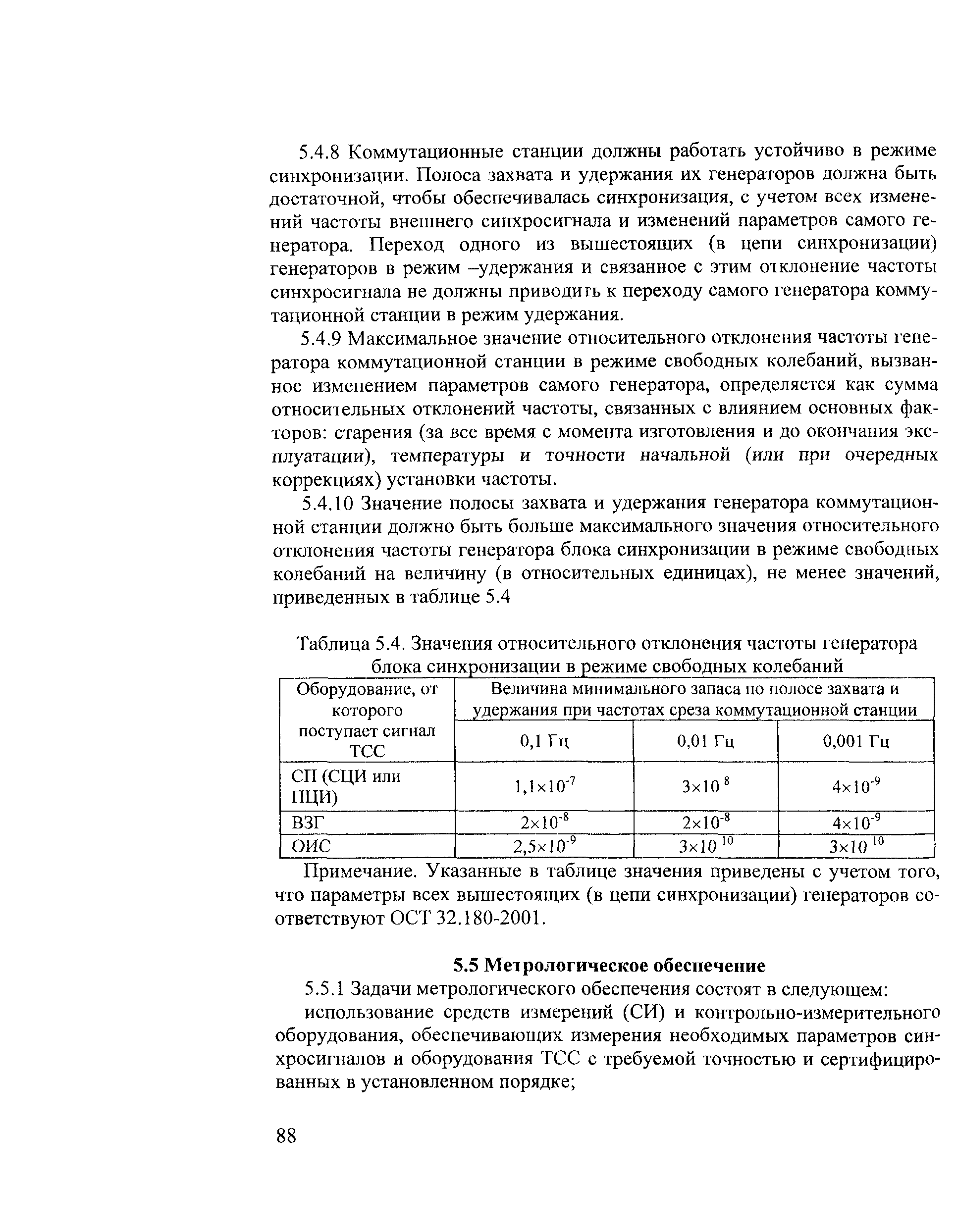 5.4.8 Коммутационные станции должны работать устойчиво в режиме синхронизации. Полоса захвата и удержания их генераторов должна быть достаточной, чтобы обеспечивалась синхронизация, с учетом всех изменений частоты внешнего синхросигнала и изменений параметров самого генератора. Переход одного из вышестоящих (в цепи синхронизации) генераторов в режим –удержания и связанное с этим отклонение частоты синхросигнала не должны приводить к переходу самого генератора коммутационной станции в режим удержания.

5.4.9 Максимальное значение относительного отклонения частоты генератора коммутационной станции в режиме свободных колебаний, вызванное изменением параметров самого генератора, определяется как сумма относительных отклонений частоты, связанных с влиянием основных факторов: старения (за все время с момента изготовления и до окончания эксплуатации), температуры и точности начальной (или при очередных коррекциях) установки частоты.

5.4.10 Значение полосы захвата и удержания генератора коммутационной станции должно быть больше максимального значения относительного отклонения частоты генератора блока синхронизации в режиме свободных колебаний на величину (в относительных единицах), не менее значений, приведенных в таблице 5.4

Таблица 5.4. Значения относительного отклонения частоты генератора блока синхронизации в режиме свободных колебаний

| Оборудование, от которого поступает сигнал ТСС | Величина минимального запаса по полосе захвата и удержания при частотах среза коммутационной станции | | |
|---|---|---|---|
| | 0,1 Гц | 0,01 Гц | 0,001 Гц |
| СП (СЦИ или ПЦИ) | $1,1\times10^{-7}$ | $3\times10^{8}$ | $4\times10^{-9}$ |
| ВЗГ | $2\times10^{-8}$ | $2\times10^{-8}$ | $4\times10^{-9}$ |
| ОИС | $2,5\times10^{-9}$ | $3\times10^{10}$ | $3\times10^{10}$ |

Примечание. Указанные в таблице значения приведены с учетом того, что параметры всех вышестоящих (в цепи синхронизации) генераторов соответствуют ОСТ 32.180-2001.

5.5 Метрологическое обеспечение

5.5.1 Задачи метрологического обеспечения состоят в следующем:

использование средств измерений (СИ) и контрольно-измерительного оборудования, обеспечивающих измерения необходимых параметров синхросигналов и оборудования ТСС с требуемой точностью и сертифицированных в установленном порядке;

88